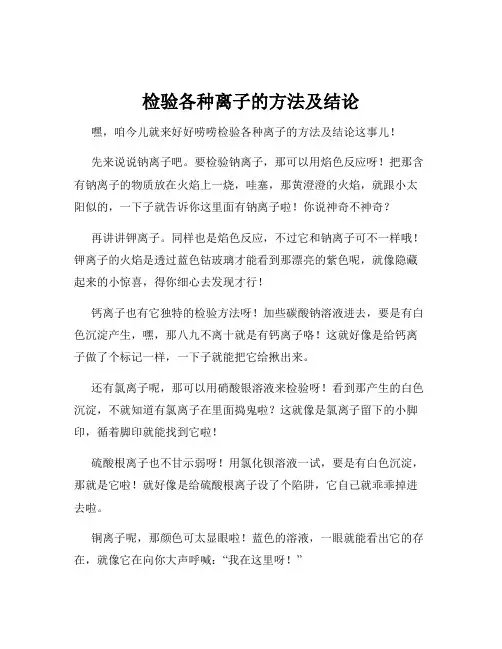 检验各种离子的方法及结论

嘿，咱今儿就来好好唠唠检验各种离子的方法及结论这事儿！

先来说说钠离子吧。要检验钠离子，那可以用焰色反应呀！把那含有钠离子的物质放在火焰上一烧，哇塞，那黄澄澄的火焰，就跟小太阳似的，一下子就告诉你这里面有钠离子啦！你说神奇不神奇？

再讲讲钾离子。同样也是焰色反应，不过它和钠离子可不一样哦！钾离子的火焰是透过蓝色钴玻璃才能看到那漂亮的紫色呢，就像隐藏起来的小惊喜，得你细心去发现才行！

钙离子也有它独特的检验方法呀！加些碳酸钠溶液进去，要是有白色沉淀产生，嘿，那八九不离十就是有钙离子咯！这就好像是给钙离子做了个标记一样，一下子就能把它给揪出来。

还有氯离子呢，那可以用硝酸银溶液来检验呀！看到那产生的白色沉淀，不就知道有氯离子在里面捣鬼啦？这就像是氯离子留下的小脚印，循着脚印就能找到它啦！

硫酸根离子也不甘示弱呀！用氯化钡溶液一试，要是有白色沉淀，那就是它啦！就好像是给硫酸根离子设了个陷阱，它自己就乖乖掉进去啦。

铜离子呢，那颜色可太显眼啦！蓝色的溶液，一眼就能看出它的存在，就像它在向你大声呼喊：“我在这里呀！”